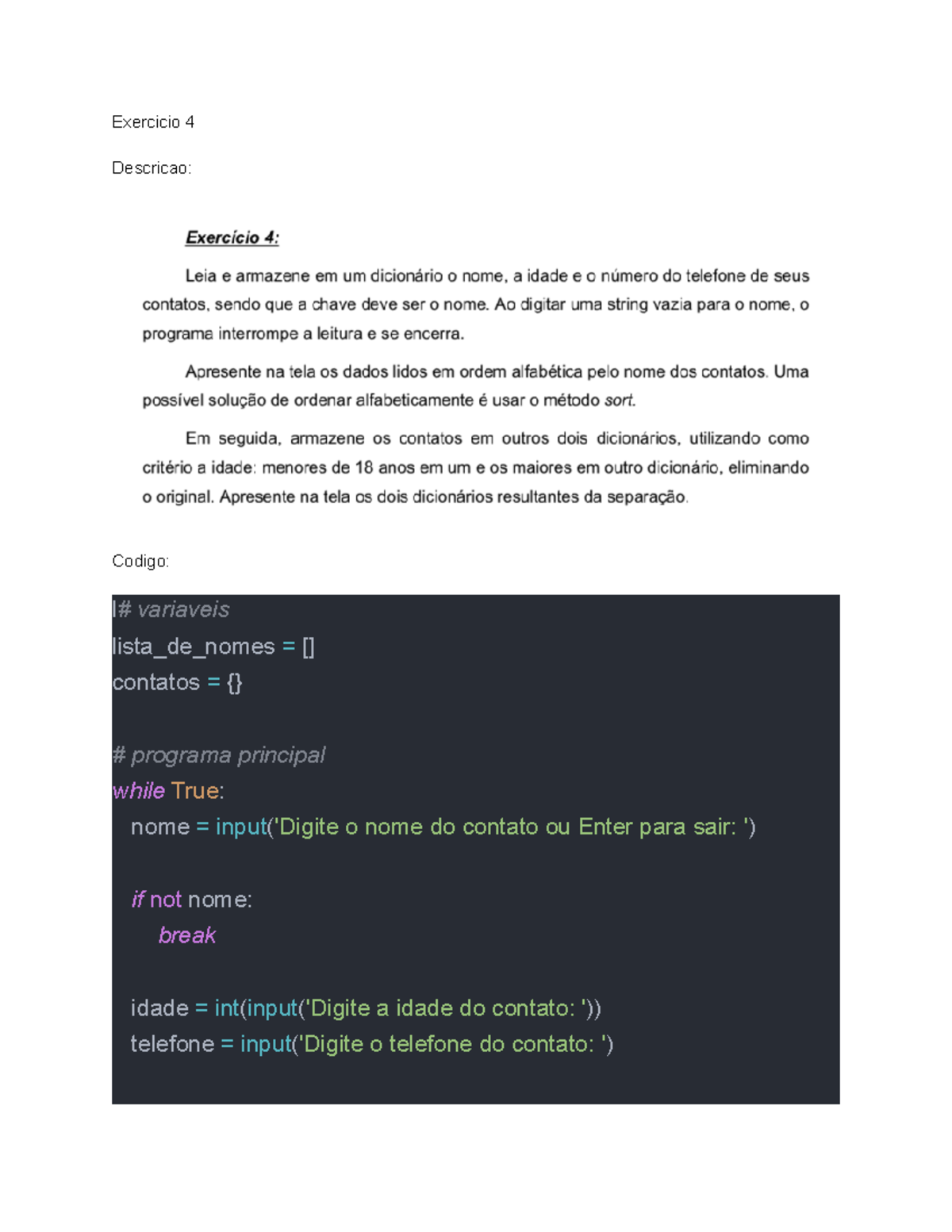 Exercicio 4

Descricao:

Exercício 4:

Leia e armazene em um dicionário o nome, a idade e o número do telefone de seus contatos, sendo que a chave deve ser o nome. Ao digitar uma string vazia para o nome, o programa interrompe a leitura e se encerra.

Apresente na tela os dados lidos em ordem alfabética pelo nome dos contatos. Uma possível solução de ordenar alfabeticamente é usar o método sort.

Em seguida, armazene os contatos em outros dois dicionários, utilizando como critério a idade: menores de 18 anos em um e os maiores em outro dicionário, eliminando o original. Apresente na tela os dois dicionários resultantes da separação.

Codigo:

# variaveis
lista_de_nomes = []
contatos = {}

# programa principal
while True:
  nome = input('Digite o nome do contato ou Enter para sair: ')

  if not nome:
    break

  idade = int(input('Digite a idade do contato: '))
  telefone = input('Digite o telefone do contato: ')